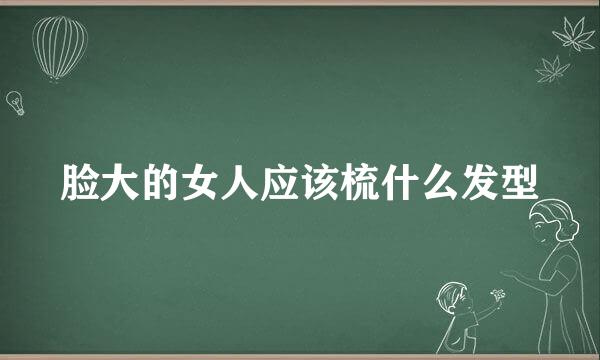 脸大的女人应该梳什么发型